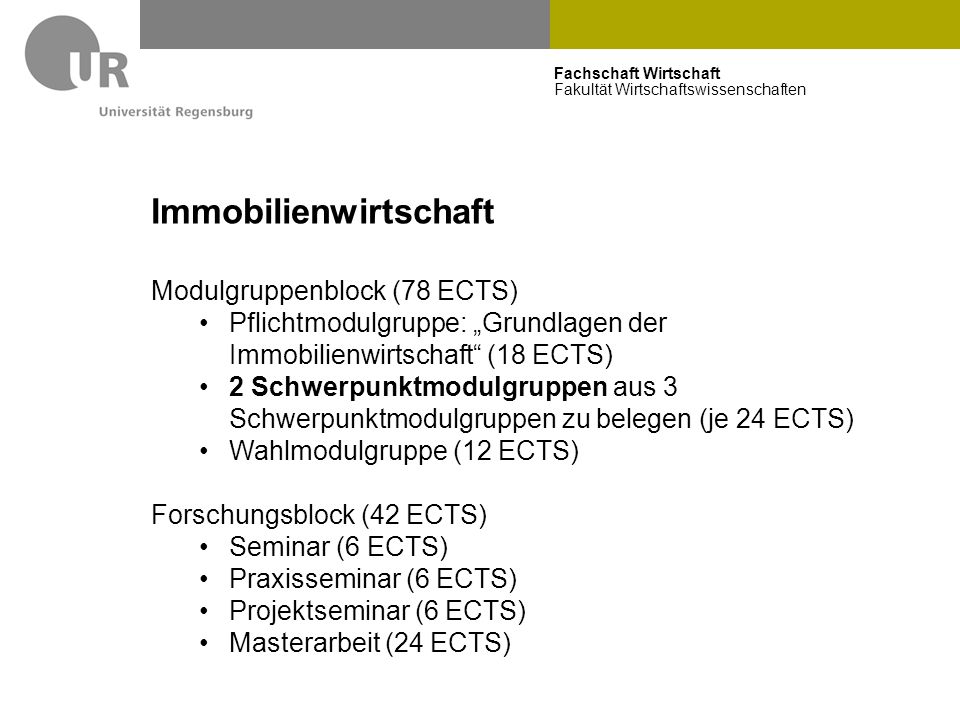 UR
Universität Regensburg

Fachschaft Wirtschaft
Fakultät Wirtschaftswissenschaften

Immobilienwirtschaft

Modulgruppenblock (78 ECTS)
• Pflichtmodulgruppe: „Grundlagen der Immobilienwirtschaft“ (18 ECTS)
• 2 Schwerpunktmodulgruppen aus 3 Schwerpunktmodulgruppen zu belegen (je 24 ECTS)
• Wahlmodulgruppe (12 ECTS)

Forschungsblock (42 ECTS)
• Seminar (6 ECTS)
• Praxisseminar (6 ECTS)
• Projektseminar (6 ECTS)
• Masterarbeit (24 ECTS)